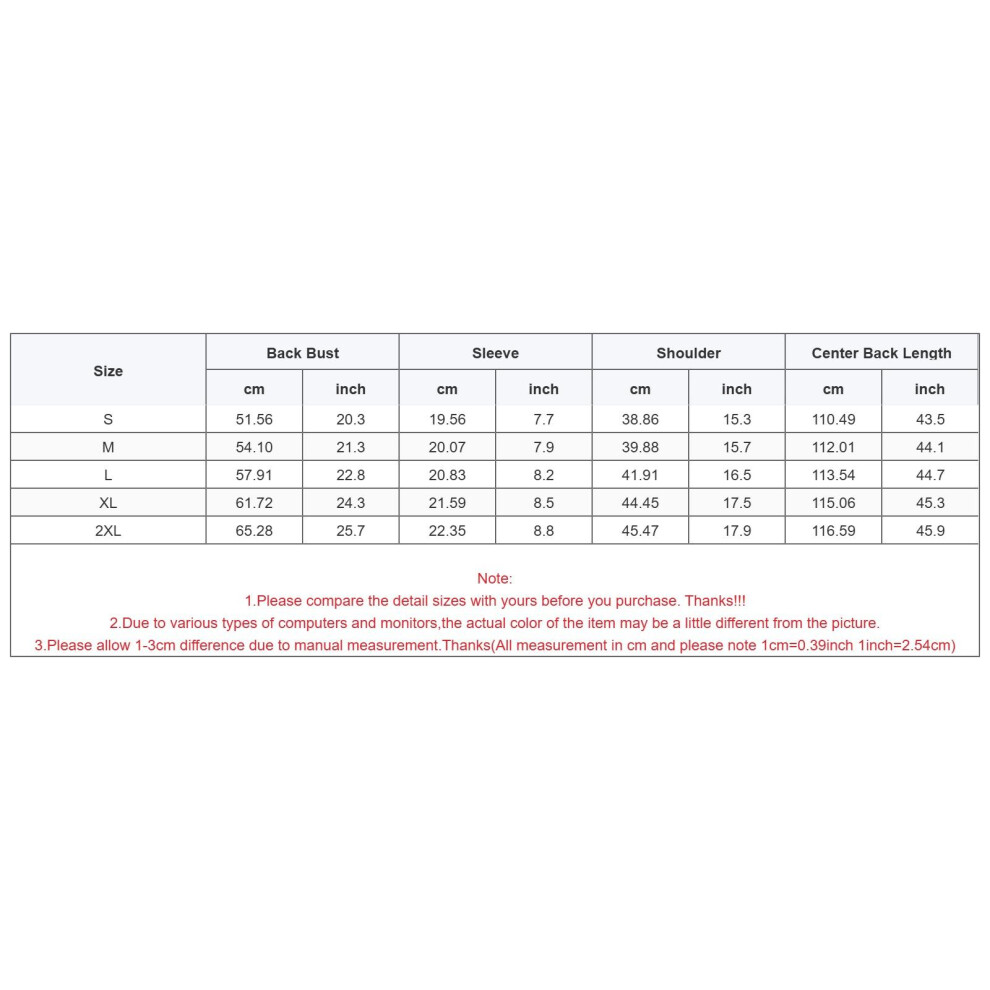 | Size | Back Bust | | Sleeve | | Shoulder | | Center Back Length | |
|---|---|---|---|---|---|---|---|---|
| | cm | inch | cm | inch | cm | inch | cm | inch |
| S | 51.56 | 20.3 | 19.56 | 7.7 | 38.86 | 15.3 | 110.49 | 43.5 |
| M | 54.10 | 21.3 | 20.07 | 7.9 | 39.88 | 15.7 | 112.01 | 44.1 |
| L | 57.91 | 22.8 | 20.83 | 8.2 | 41.91 | 16.5 | 113.54 | 44.7 |
| XL | 61.72 | 24.3 | 21.59 | 8.5 | 44.45 | 17.5 | 115.06 | 45.3 |
| 2XL | 65.28 | 25.7 | 22.35 | 8.8 | 45.47 | 17.9 | 116.59 | 45.9 |

Note:
1.Please compare the detail sizes with yours before you purchase. Thanks!!!
2.Due to various types of computers and monitors,the actual color of the item may be a little different from the picture.
3.Please allow 1-3cm difference due to manual measurement.Thanks(All measurement in cm and please note 1cm=0.39inch 1inch=2.54cm)